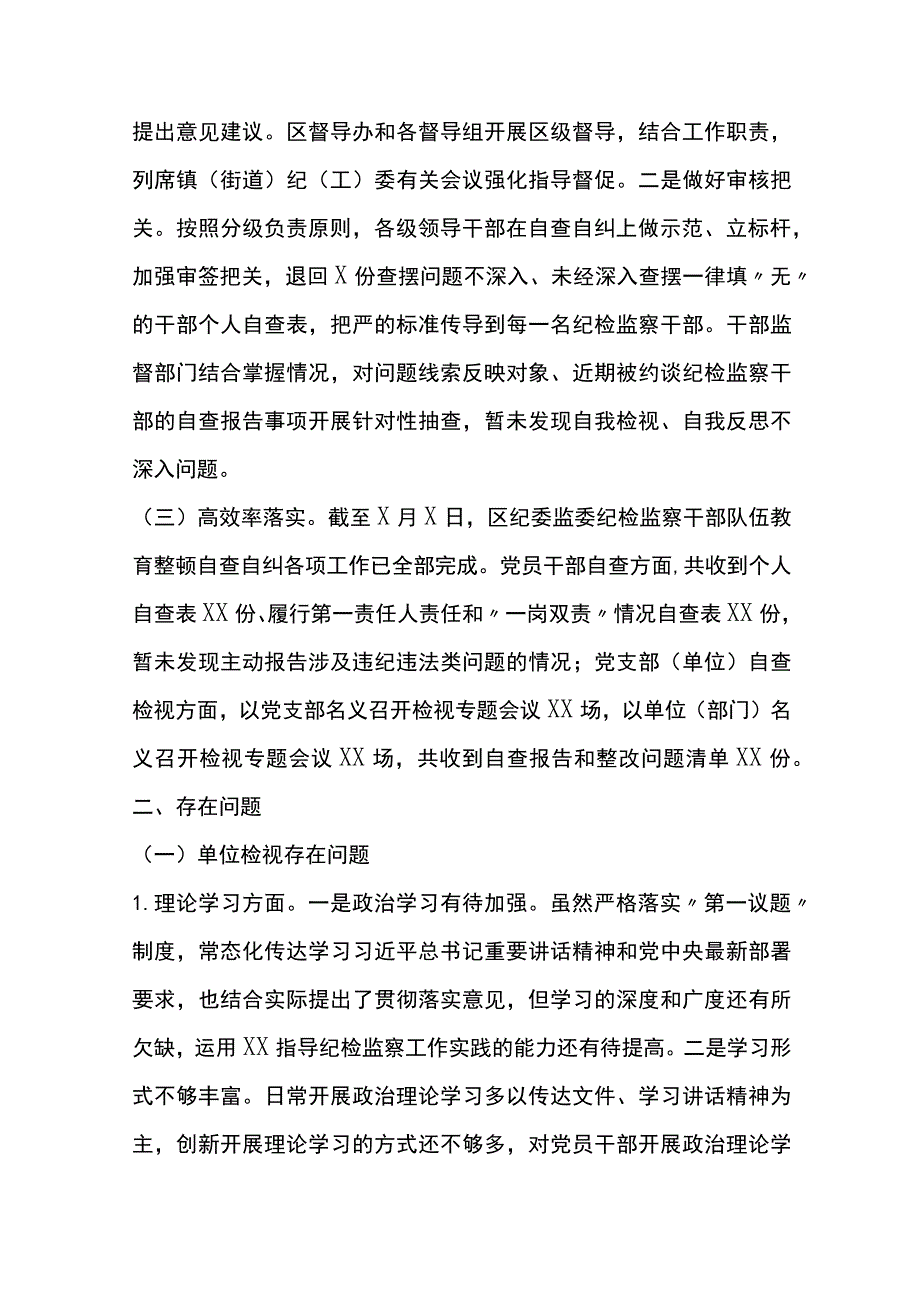 提出意见建议。区督导办和各督导组开展区级督导，结合工作职责，列席镇（街道）纪（工）委有关会议强化指导督促。二是做好审核把关。按照分级负责原则，各级领导干部在自查自纠上做示范、立标杆，加强审签把关，退回X份查摆问题不深入、未经深入查摆一律填〃无〃的干部个人自查表，把严的标准传导到每一名纪检监察干部。干部监督部门结合掌握情况，对问题线索反映对象、近期被约谈纪检监察干部的自查报告事项开展针对性抽查，暂未发现自我检视、自我反思不深入问题。

（三）高效率落实。截至X月X日，区纪委监委纪检监察干部队伍教育整顿自查自纠各项工作已全部完成。党员干部自查方面，共收到个人自查表XX份、履行第一责任人责任和〃一岗双责〃情况自查表XX份，暂未发现主动报告涉及违纪违法类问题的情况；党支部（单位）自查检视方面，以党支部名义召开检视专题会议XX场，以单位（部门）名义召开检视专题会议XX场，共收到自查报告和整改问题清单XX份。

二、存在问题

（一）单位检视存在问题

1.理论学习方面。一是政治学习有待加强。虽然严格落实〃第一议题〃制度，常态化传达学习习近平总书记重要讲话精神和党中央最新部署要求，也结合实际提出了贯彻落实意见，但学习的深度和广度还有所欠缺，运用XX指导纪检监察工作实践的能力还有待提高。二是学习形式不够丰富。日常开展政治理论学习多以传达文件、学习讲话精神为主，创新开展理论学习的方式还不够多，对党员干部开展政治理论学